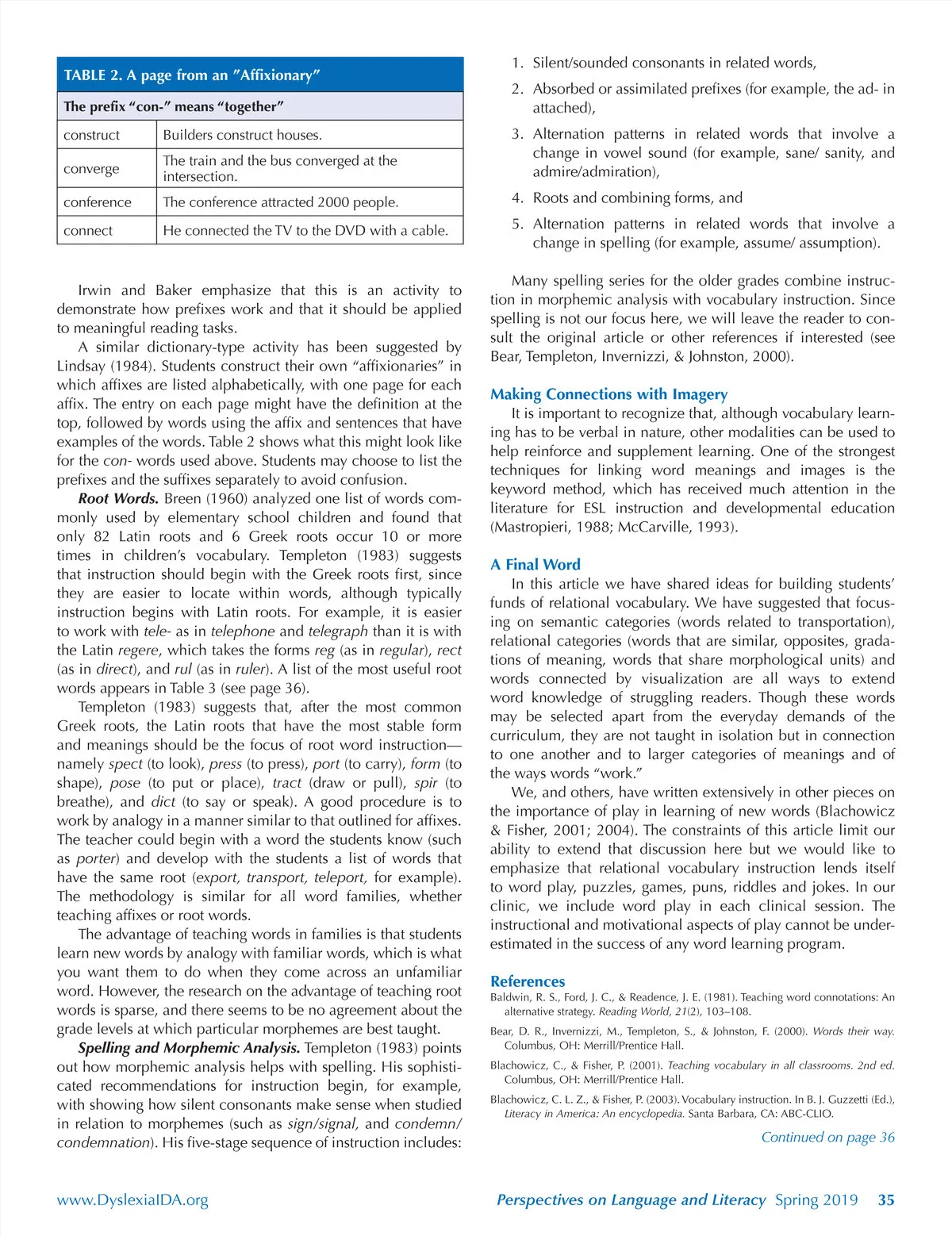 TABLE 2. A page from an "Affixionary"

| The prefix "con-" means "together" | |
|---|---|
| construct | Builders construct houses. |
| converge | The train and the bus converged at the intersection. |
| conference | The conference attracted 2000 people. |
| connect | He connected the TV to the DVD with a cable. |

Irwin and Baker emphasize that this is an activity to demonstrate how prefixes work and that it should be applied to meaningful reading tasks.

A similar dictionary-type activity has been suggested by Lindsay (1984). Students construct their own "affixionaries" in which affixes are listed alphabetically, with one page for each affix. The entry on each page might have the definition at the top, followed by words using the affix and sentences that have examples of the words. Table 2 shows what this might look like for the con- words used above. Students may choose to list the prefixes and the suffixes separately to avoid confusion.

Root Words. Breen (1960) analyzed one list of words commonly used by elementary school children and found that only 82 Latin roots and 6 Greek roots occur 10 or more times in children's vocabulary. Templeton (1983) suggests that instruction should begin with the Greek roots first, since they are easier to locate within words, although typically instruction begins with Latin roots. For example, it is easier to work with tele- as in telephone and telegraph than it is with the Latin regere, which takes the forms reg (as in regular), rect (as in direct), and rul (as in ruler). A list of the most useful root words appears in Table 3 (see page 36).

Templeton (1983) suggests that, after the most common Greek roots, the Latin roots that have the most stable form and meanings should be the focus of root word instruction—namely spect (to look), press (to press), port (to carry), form (to shape), pose (to put or place), tract (draw or pull), spir (to breathe), and dict (to say or speak). A good procedure is to work by analogy in a manner similar to that outlined for affixes. The teacher could begin with a word the students know (such as porter) and develop with the students a list of words that have the same root (export, transport, teleport, for example). The methodology is similar for all word families, whether teaching affixes or root words.

The advantage of teaching words in families is that students learn new words by analogy with familiar words, which is what you want them to do when they come across an unfamiliar word. However, the research on the advantage of teaching root words is sparse, and there seems to be no agreement about the grade levels at which particular morphemes are best taught.

Spelling and Morphemic Analysis. Templeton (1983) points out how morphemic analysis helps with spelling. His sophisticated recommendations for instruction begin, for example, with showing how silent consonants make sense when studied in relation to morphemes (such as sign/signal, and condemn/condemnation). His five-stage sequence of instruction includes:

1. Silent/sounded consonants in related words,
2. Absorbed or assimilated prefixes (for example, the ad- in attached),
3. Alternation patterns in related words that involve a change in vowel sound (for example, sane/ sanity, and admire/admiration),
4. Roots and combining forms, and
5. Alternation patterns in related words that involve a change in spelling (for example, assume/ assumption).

Many spelling series for the older grades combine instruction in morphemic analysis with vocabulary instruction. Since spelling is not our focus here, we will leave the reader to consult the original article or other references if interested (see Bear, Templeton, Invernizzi, & Johnston, 2000).

Making Connections with Imagery
It is important to recognize that, although vocabulary learning has to be verbal in nature, other modalities can be used to help reinforce and supplement learning. One of the strongest techniques for linking word meanings and images is the keyword method, which has received much attention in the literature for ESL instruction and developmental education (Mastropieri, 1988; McCarville, 1993).

A Final Word
In this article we have shared ideas for building students' funds of relational vocabulary. We have suggested that focusing on semantic categories (words related to transportation), relational categories (words that are similar, opposites, gradations of meaning, words that share morphological units) and words connected by visualization are all ways to extend word knowledge of struggling readers. Though these words may be selected apart from the everyday demands of the curriculum, they are not taught in isolation but in connection to one another and to larger categories of meanings and of the ways words "work."

We, and others, have written extensively in other pieces on the importance of play in learning of new words (Blachowicz & Fisher, 2001; 2004). The constraints of this article limit our ability to extend that discussion here but we would like to emphasize that relational vocabulary instruction lends itself to word play, puzzles, games, puns, riddles and jokes. In our clinic, we include word play in each clinical session. The instructional and motivational aspects of play cannot be underestimated in the success of any word learning program.

References
Baldwin, R. S., Ford, J. C., & Readence, J. E. (1981). Teaching word connotations: An alternative strategy. Reading World, 21(2), 103–108.

Bear, D. R., Invernizzi, M., Templeton, S., & Johnston, F. (2000). Words their way. Columbus, OH: Merrill/Prentice Hall.

Blachowicz, C., & Fisher, P. (2001). Teaching vocabulary in all classrooms. 2nd ed. Columbus, OH: Merrill/Prentice Hall.

Blachowicz, C. L. Z., & Fisher, P. (2003). Vocabulary instruction. In B. J. Guzzetti (Ed.), Literacy in America: An encyclopedia. Santa Barbara, CA: ABC-CLIO.

Continued on page 36

www.DyslexiaIDA.org

Perspectives on Language and Literacy Spring 2019 35